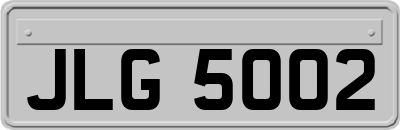 JLG 5002